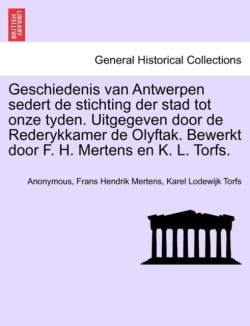 BRITISH LIBRARY

General Historical Collections

Geschiedenis van Antwerpen sedert de stichting der stad tot onze tyden. Uitgegeven door de Rederykkamer de Olyftak. Bewerkt door F. H. Mertens en K. L. Torfs.

Anonymous, Frans Hendrik Mertens, Karel Lodewijk Torfs